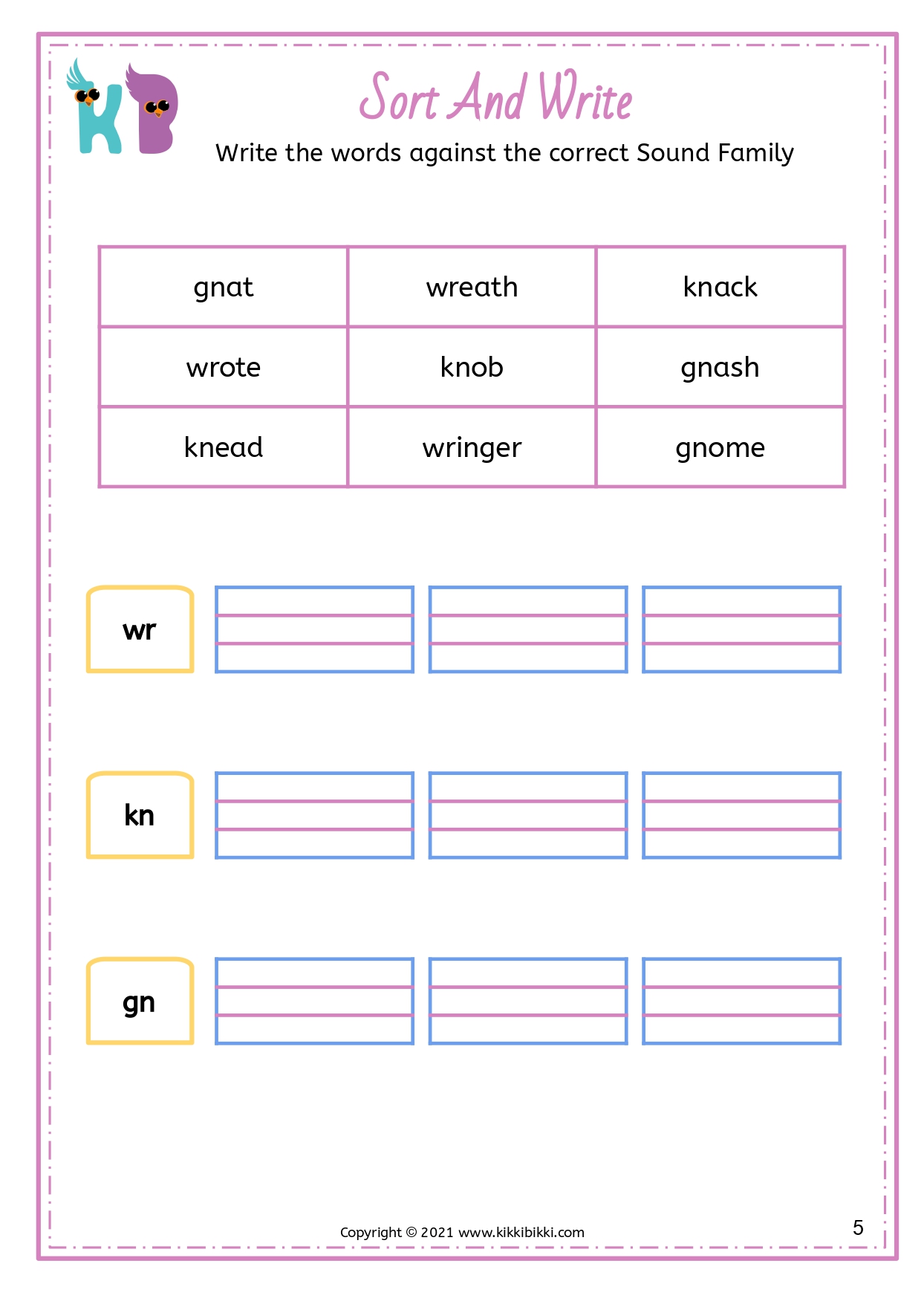 KB

Sort And Write

Write the words against the correct Sound Family

| gnat | wreath | knack |
|---|---|---|
| wrote | knob | gnash |
| knead | wringer | gnome |

wr

kn

gn

Copyright © 2021 www.kikkibikki.com

5